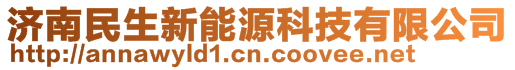 济南民生新能源科技有限公司
http://annawyld1.cn.coovee.net